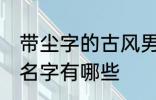 带尘字的古风男
名字有哪些